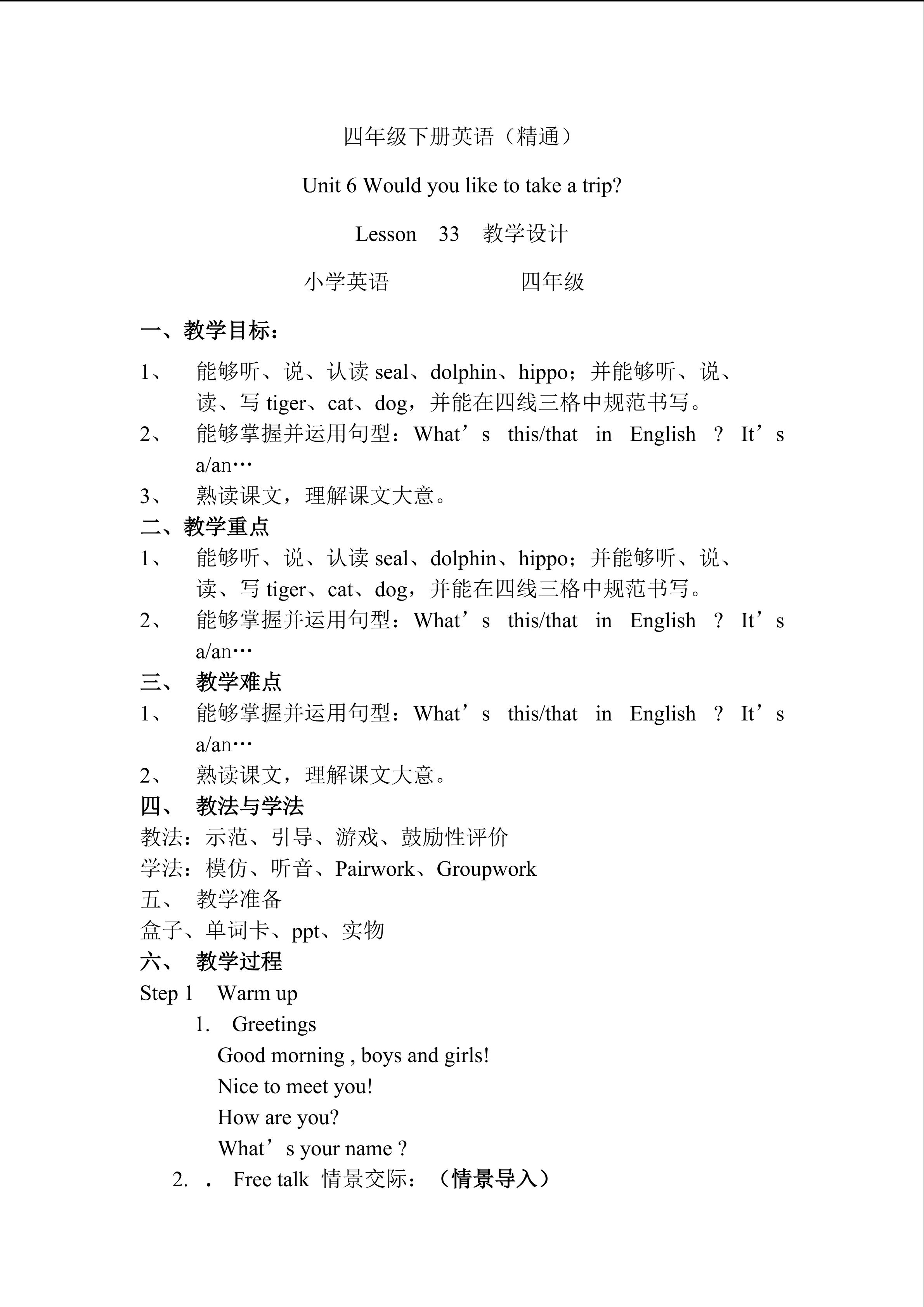 四年级下册英语（精通）

Unit 6 Would you like to take a trip?

Lesson 33 教学设计

小学英语 四年级

一、教学目标：

1、能够听、说、认读seal、dolphin、hippo；并能够听、说、读、写tiger、cat、dog，并能在四线三格中规范书写。

2、能够掌握并运用句型：What's this/that in English ? It's a/an…

3、熟读课文，理解课文大意。

二、教学重点

1、能够听、说、认读seal、dolphin、hippo；并能够听、说、读、写tiger、cat、dog，并能在四线三格中规范书写。

2、能够掌握并运用句型：What's this/that in English ? It's a/an…

三、教学难点

1、能够掌握并运用句型：What's this/that in English ? It's a/an…

2、熟读课文，理解课文大意。

四、教法与学法

教法：示范、引导、游戏、鼓励性评价

学法：模仿、听音、Pairwork、Groupwork

五、教学准备

盒子、单词卡、ppt、实物

六、教学过程

Step 1 Warm up

1. Greetings

Good morning , boys and girls!

Nice to meet you!

How are you?

What's your name ?

2. . Free talk 情景交际：（情景导入）